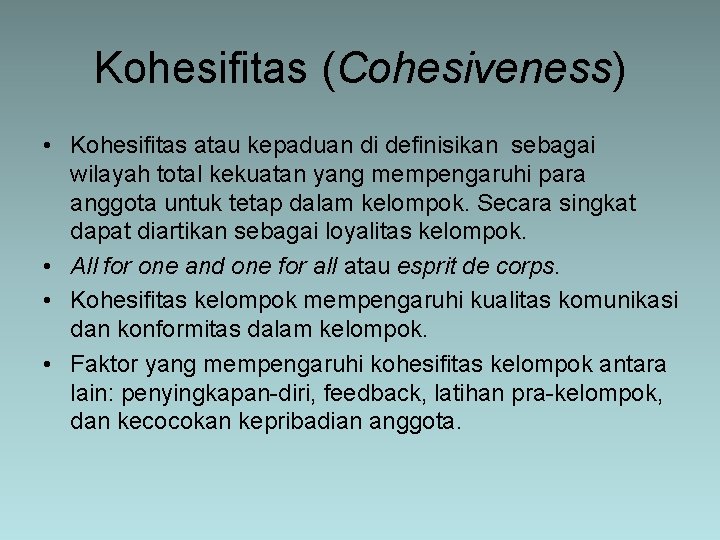 Kohesifitas (Cohesiveness)

• Kohesifitas atau kepaduan di definisikan sebagai wilayah total kekuatan yang mempengaruhi para anggota untuk tetap dalam kelompok. Secara singkat dapat diartikan sebagai loyalitas kelompok.
• All for one and one for all atau esprit de corps.
• Kohesifitas kelompok mempengaruhi kualitas komunikasi dan konformitas dalam kelompok.
• Faktor yang mempengaruhi kohesifitas kelompok antara lain: penyingkapan-diri, feedback, latihan pra-kelompok, dan kecocokan kepribadian anggota.